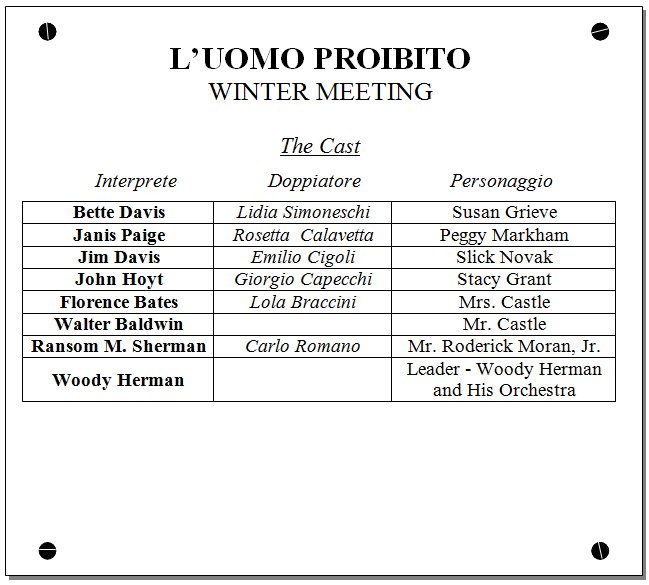 L'UOMO PROIBITO
WINTER MEETING

The Cast

| Interprete | Doppiatore | Personaggio |
|---|---|---|
| Bette Davis | Lidia Simoneschi | Susan Grieve |
| Janis Paige | Rosetta Calavetta | Peggy Markham |
| Jim Davis | Emilio Cigoli | Slick Novak |
| John Hoyt | Giorgio Capecchi | Stacy Grant |
| Florence Bates | Lola Braccini | Mrs. Castle |
| Walter Baldwin | | Mr. Castle |
| Ransom M. Sherman | Carlo Romano | Mr. Roderick Moran, Jr. |
| Woody Herman | | Leader - Woody Herman and His Orchestra |